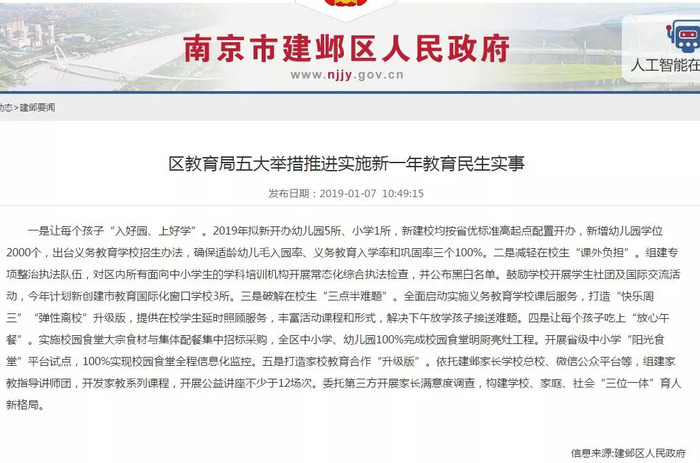 南京市建邺区人民政府
www.njjy.gov.cn

人工智能在

动态>建邺要闻

区教育局五大举措推进实施新一年教育民生实事

发布日期：2019-01-07 10:49:15

一是让每个孩子“入好园、上好学”。2019年拟新开办幼儿园5所、小学1所，新建校均按省优标准高起点配置开办，新增幼儿园学位2000个，出台义务教育学校招生办法，确保适龄幼儿毛入园率、义务教育入学率和巩固率三个100%。二是减轻在校生“课外负担”。组建专项整治执法队伍，对区内所有面向中小学生的学科培训机构开展常态化综合执法检查，并公布黑白名单。鼓励学校开展学生社团及国际交流活动，今年计划新创建市教育国际化窗口学校3所。三是破解在校生“三点半难题”。全面启动实施义务教育学校课后服务，打造“快乐周三”“弹性离校”升级版，提供在校学生延时照顾服务，丰富活动课程和形式，解决下午放学孩子接送难题。四是让每个孩子吃上“放心午餐”。实施校园食堂大宗食材与集体配餐集中招标采购，全区中小学、幼儿园100%完成校园食堂明厨亮灶工程。开展省级中小学“阳光食堂”平台试点，100%实现校园食堂全程信息化监控。五是打造家校教育合作“升级版”。依托建邺家长学校总校、微信公众平台等，组建家教指导讲师团，开发家教系列课程，开展公益讲座不少于12场次。委托第三方开展家长满意度调查，构建学校、家庭、社会“三位一体”育人新格局。

信息来源:建邺区人民政府